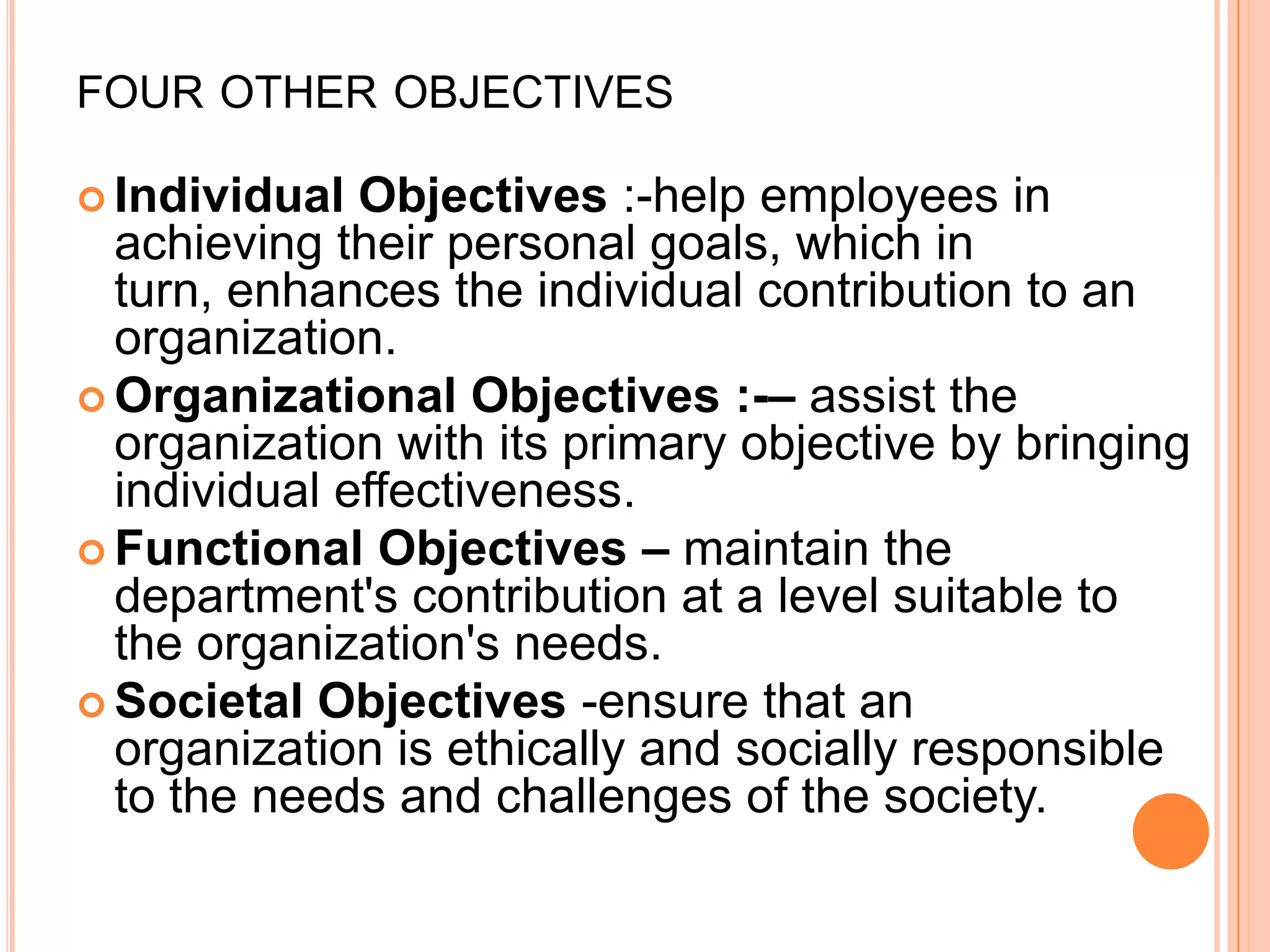 FOUR OTHER OBJECTIVES

Individual Objectives :-help employees in achieving their personal goals, which in turn, enhances the individual contribution to an organization.

Organizational Objectives :-– assist the organization with its primary objective by bringing individual effectiveness.

Functional Objectives – maintain the department's contribution at a level suitable to the organization's needs.

Societal Objectives -ensure that an organization is ethically and socially responsible to the needs and challenges of the society.